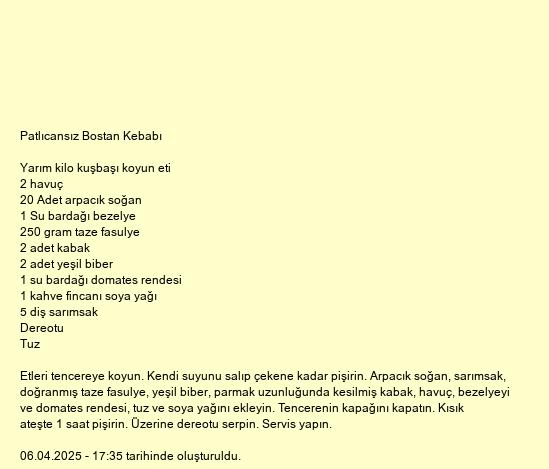 Patlıcansız Bostan Kebabı

Yarım kilo kuşbaşı koyun eti
2 havuç
20 Adet arpacık soğan
1 Su bardağı bezelye
250 gram taze fasulye
2 adet kabak
2 adet yeşil biber
1 su bardağı domates rendesi
1 kahve fincanı soya yağı
5 diş sarımsak
Dereotu
Tuz

Etleri tencereye koyun. Kendi suyunu salıp çekene kadar pişirin. Arpacık soğan, sarımsak, doğranmış taze fasulye, yeşil biber, parmak uzunluğunda kesilmiş kabak, havuç, bezelyeyi ve domates rendesi, tuz ve soya yağını ekleyin. Tencerenin kapağını kapatın. Kısık ateşte 1 saat pişirin. Üzerine dereotu serpin. Servis yapın.

06.04.2025 - 17:35 tarihinde oluşturuldu.